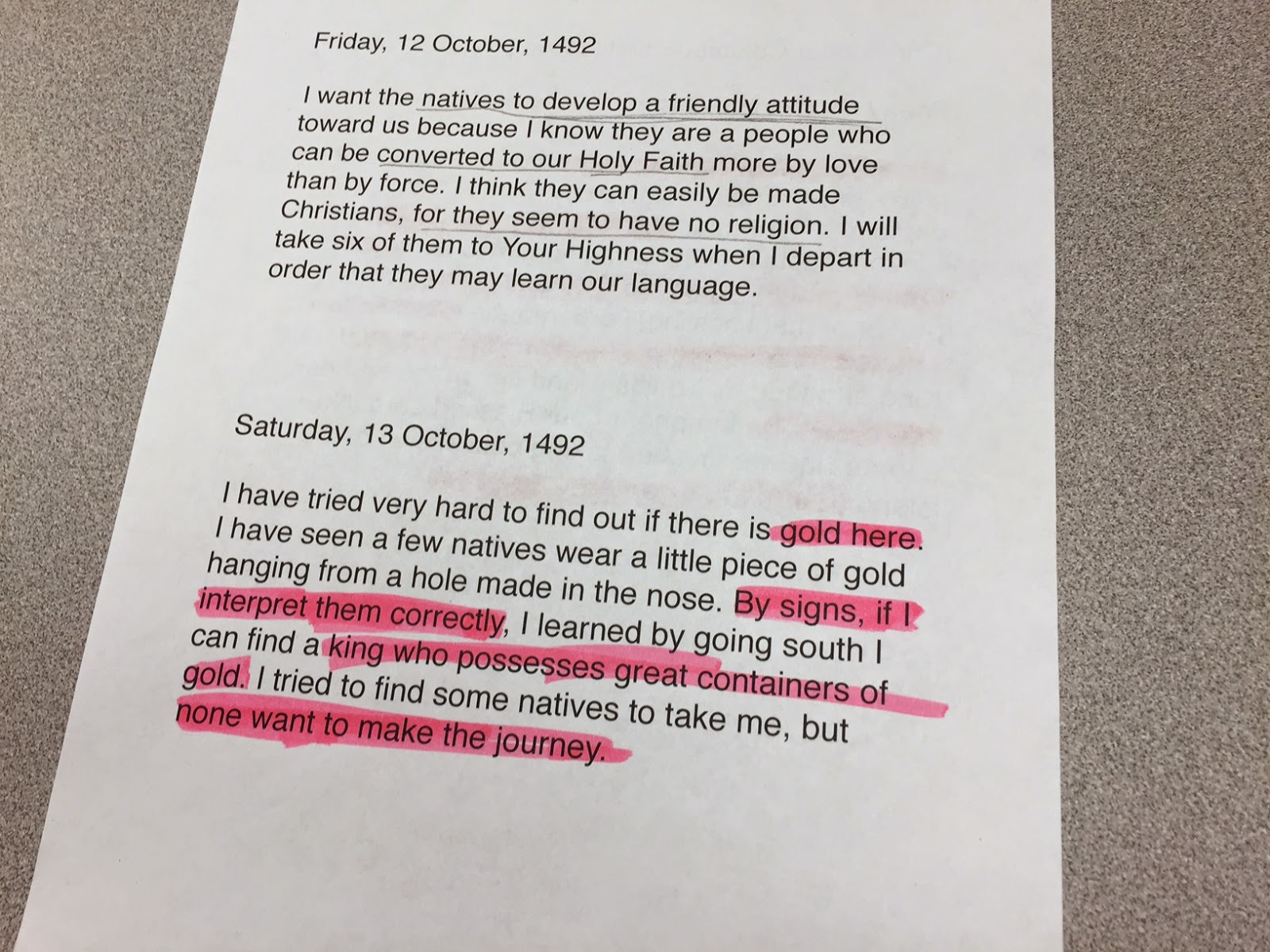 Friday, 12 October, 1492

I want the natives to develop a friendly attitude toward us because I know they are a people who can be converted to our Holy Faith more by love than by force. I think they can easily be made Christians, for they seem to have no religion. I will take six of them to Your Highness when I depart in order that they may learn our language.

Saturday, 13 October, 1492

I have tried very hard to find out if there is gold here. I have seen a few natives wear a little piece of gold hanging from a hole made in the nose. By signs, if I interpret them correctly, I learned by going south I can find a king who possesses great containers of gold. I tried to find some natives to take me, but none want to make the journey.